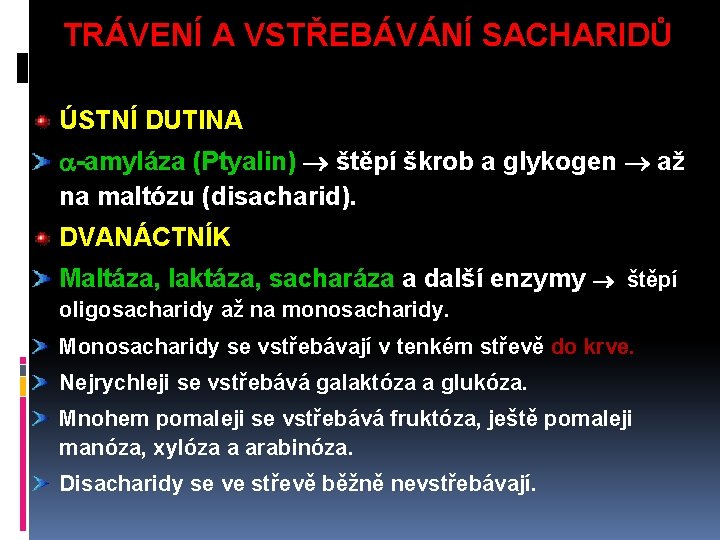 TRÁVENÍ A VSTŘEBÁVÁNÍ SACHARIDŮ

ÚSTNÍ DUTINA

$\alpha$-amyláza (Ptyalin) $\rightarrow$ štěpí škrob a glykogen $\rightarrow$ až na maltózu (disacharid).

DVANÁCTNÍK

Maltáza, laktáza, sacharáza a další enzymy $\rightarrow$ štěpí oligosacharidy až na monosacharidy.

Monosacharidy se vstřebávají v tenkém střevě do krve.

Nejrychleji se vstřebává galaktóza a glukóza.

Mnohem pomaleji se vstřebává fruktóza, ještě pomaleji manóza, xylóza a arabinóza.

Disacharidy se ve střevě běžně nevstřebávají.